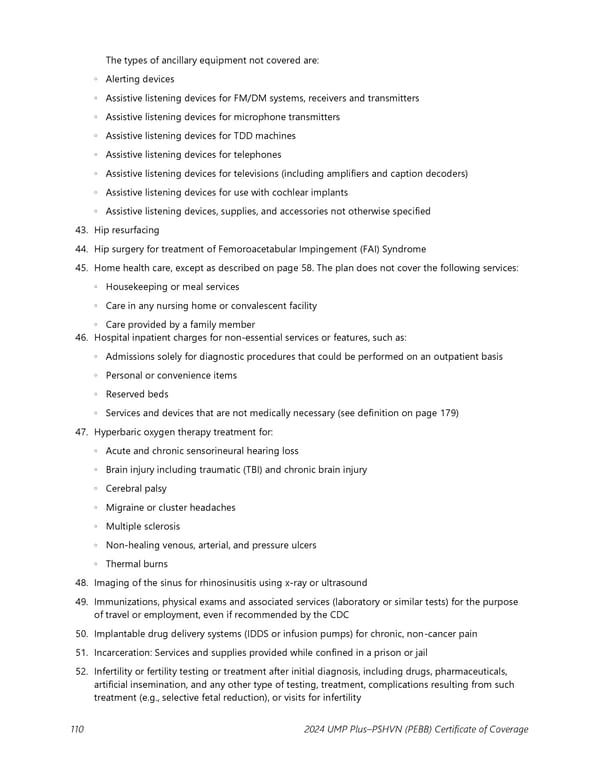 The types of ancillary equipment not covered are:

◦ Alerting devices
◦ Assistive listening devices for FM/DM systems, receivers and transmitters
◦ Assistive listening devices for microphone transmitters
◦ Assistive listening devices for TDD machines
◦ Assistive listening devices for telephones
◦ Assistive listening devices for televisions (including amplifiers and caption decoders)
◦ Assistive listening devices for use with cochlear implants
◦ Assistive listening devices, supplies, and accessories not otherwise specified

43. Hip resurfacing
44. Hip surgery for treatment of Femoroacetabular Impingement (FAI) Syndrome
45. Home health care, except as described on page 58. The plan does not cover the following services:
◦ Housekeeping or meal services
◦ Care in any nursing home or convalescent facility
◦ Care provided by a family member
46. Hospital inpatient charges for non-essential services or features, such as:
◦ Admissions solely for diagnostic procedures that could be performed on an outpatient basis
◦ Personal or convenience items
◦ Reserved beds
◦ Services and devices that are not medically necessary (see definition on page 179)
47. Hyperbaric oxygen therapy treatment for:
◦ Acute and chronic sensorineural hearing loss
◦ Brain injury including traumatic (TBI) and chronic brain injury
◦ Cerebral palsy
◦ Migraine or cluster headaches
◦ Multiple sclerosis
◦ Non-healing venous, arterial, and pressure ulcers
◦ Thermal burns
48. Imaging of the sinus for rhinosinusitis using x-ray or ultrasound
49. Immunizations, physical exams and associated services (laboratory or similar tests) for the purpose of travel or employment, even if recommended by the CDC
50. Implantable drug delivery systems (IDDS or infusion pumps) for chronic, non-cancer pain
51. Incarceration: Services and supplies provided while confined in a prison or jail
52. Infertility or fertility testing or treatment after initial diagnosis, including drugs, pharmaceuticals, artificial insemination, and any other type of testing, treatment, complications resulting from such treatment (e.g., selective fetal reduction), or visits for infertility

110 2024 UMP Plus–PSHVN (PEBB) Certificate of Coverage